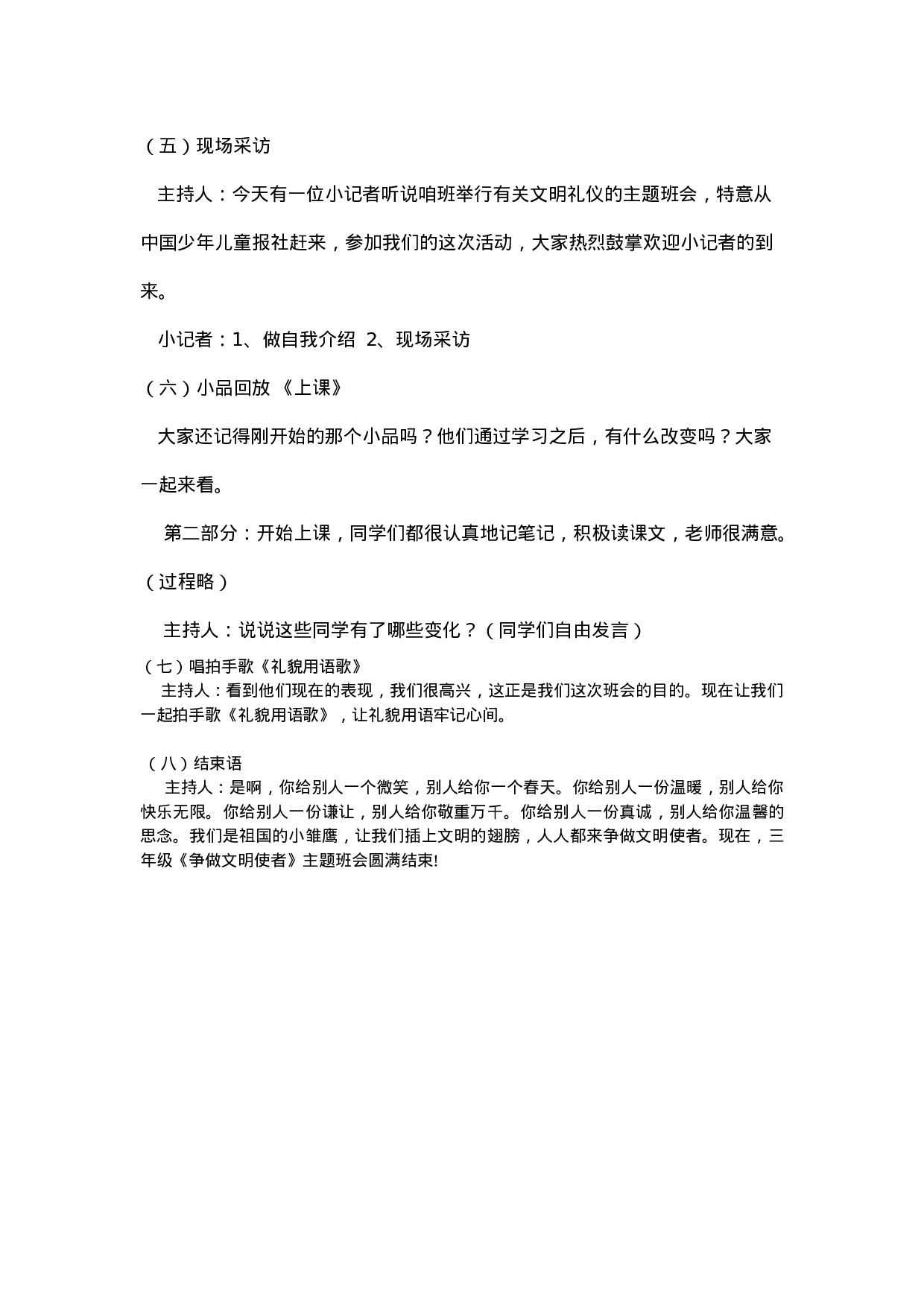 （五）现场采访

主持人：今天有一位小记者听说咱班举行有关文明礼仪的主题班会，特意从中国少年儿童报社赶来，参加我们的这次活动，大家热烈鼓掌欢迎小记者的到来。

小记者：1、做自我介绍 2、现场采访

（六）小品回放 《上课》

大家还记得刚开始的那个小品吗？他们通过学习之后，有什么改变吗？大家一起来看。

第二部分：开始上课，同学们都很认真地记笔记，积极读课文，老师很满意。（过程略）

主持人：说说这些同学有了哪些变化？（同学们自由发言）

（七）唱拍手歌《礼貌用语歌》

主持人：看到他们现在的表现，我们很高兴，这正是我们这次班会的目的。现在让我们一起拍手歌《礼貌用语歌》，让礼貌用语牢记心间。

（八）结束语

主持人：是啊，你给别人一个微笑，别人给你一个春天。你给别人一份温暖，别人给你快乐无限。你给别人一份谦让，别人给你敬重万千。你给别人一份真诚，别人给你温馨的思念。我们是祖国的小雏鹰，让我们插上文明的翅膀，人人都来争做文明使者。现在，三年级《争做文明使者》主题班会圆满结束!